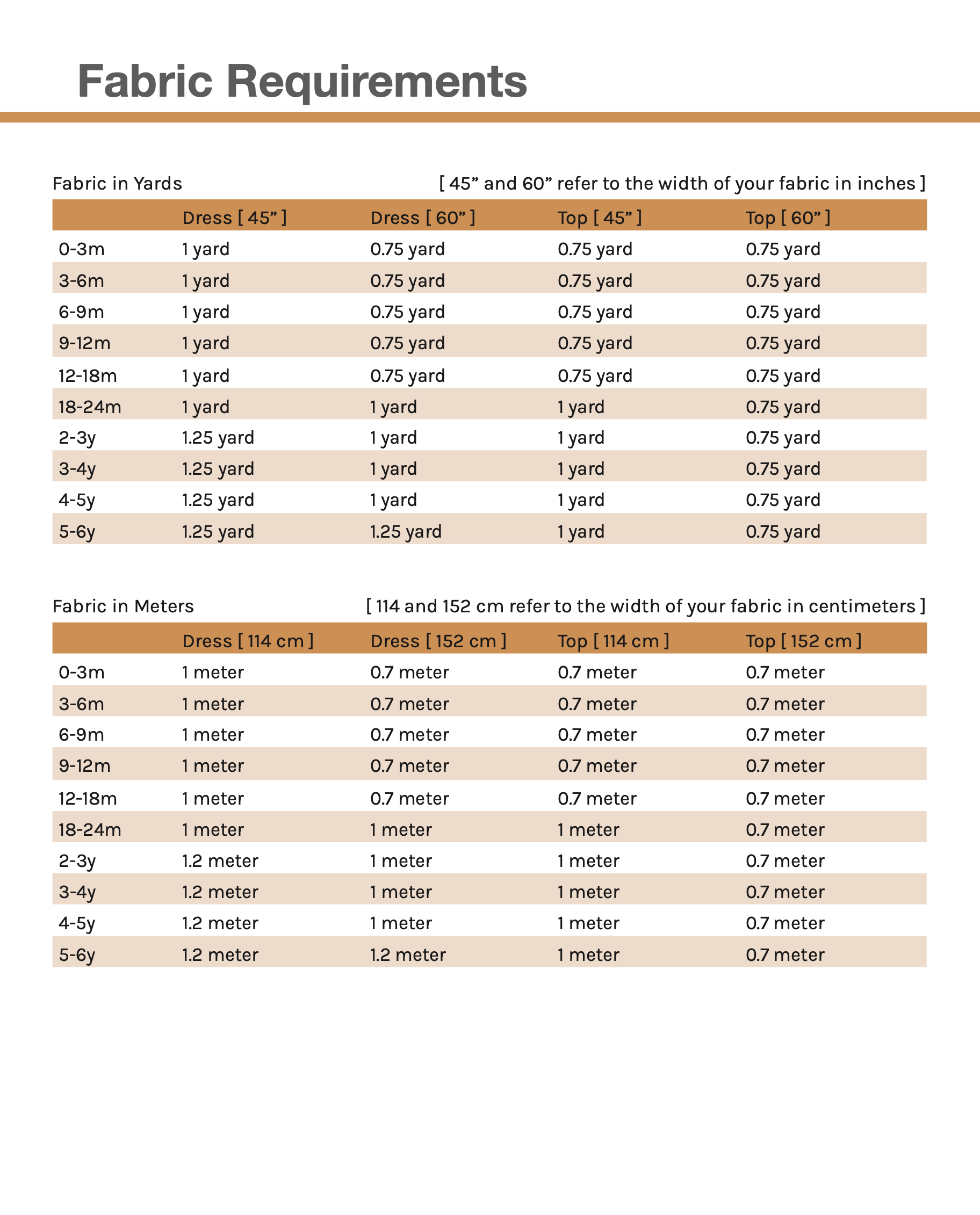 Fabric Requirements

Fabric in Yards

[ 45” and 60” refer to the width of your fabric in inches ]

| | Dress [ 45” ] | Dress [ 60” ] | Top [ 45” ] | Top [ 60” ] |
|---|---|---|---|---|
| 0-3m | 1 yard | 0.75 yard | 0.75 yard | 0.75 yard |
| 3-6m | 1 yard | 0.75 yard | 0.75 yard | 0.75 yard |
| 6-9m | 1 yard | 0.75 yard | 0.75 yard | 0.75 yard |
| 9-12m | 1 yard | 0.75 yard | 0.75 yard | 0.75 yard |
| 12-18m | 1 yard | 0.75 yard | 0.75 yard | 0.75 yard |
| 18-24m | 1 yard | 1 yard | 1 yard | 0.75 yard |
| 2-3y | 1.25 yard | 1 yard | 1 yard | 0.75 yard |
| 3-4y | 1.25 yard | 1 yard | 1 yard | 0.75 yard |
| 4-5y | 1.25 yard | 1 yard | 1 yard | 0.75 yard |
| 5-6y | 1.25 yard | 1.25 yard | 1 yard | 0.75 yard |

Fabric in Meters

[ 114 and 152 cm refer to the width of your fabric in centimeters ]

| | Dress [ 114 cm ] | Dress [ 152 cm ] | Top [ 114 cm ] | Top [ 152 cm ] |
|---|---|---|---|---|
| 0-3m | 1 meter | 0.7 meter | 0.7 meter | 0.7 meter |
| 3-6m | 1 meter | 0.7 meter | 0.7 meter | 0.7 meter |
| 6-9m | 1 meter | 0.7 meter | 0.7 meter | 0.7 meter |
| 9-12m | 1 meter | 0.7 meter | 0.7 meter | 0.7 meter |
| 12-18m | 1 meter | 0.7 meter | 0.7 meter | 0.7 meter |
| 18-24m | 1 meter | 1 meter | 1 meter | 0.7 meter |
| 2-3y | 1.2 meter | 1 meter | 1 meter | 0.7 meter |
| 3-4y | 1.2 meter | 1 meter | 1 meter | 0.7 meter |
| 4-5y | 1.2 meter | 1 meter | 1 meter | 0.7 meter |
| 5-6y | 1.2 meter | 1.2 meter | 1 meter | 0.7 meter |